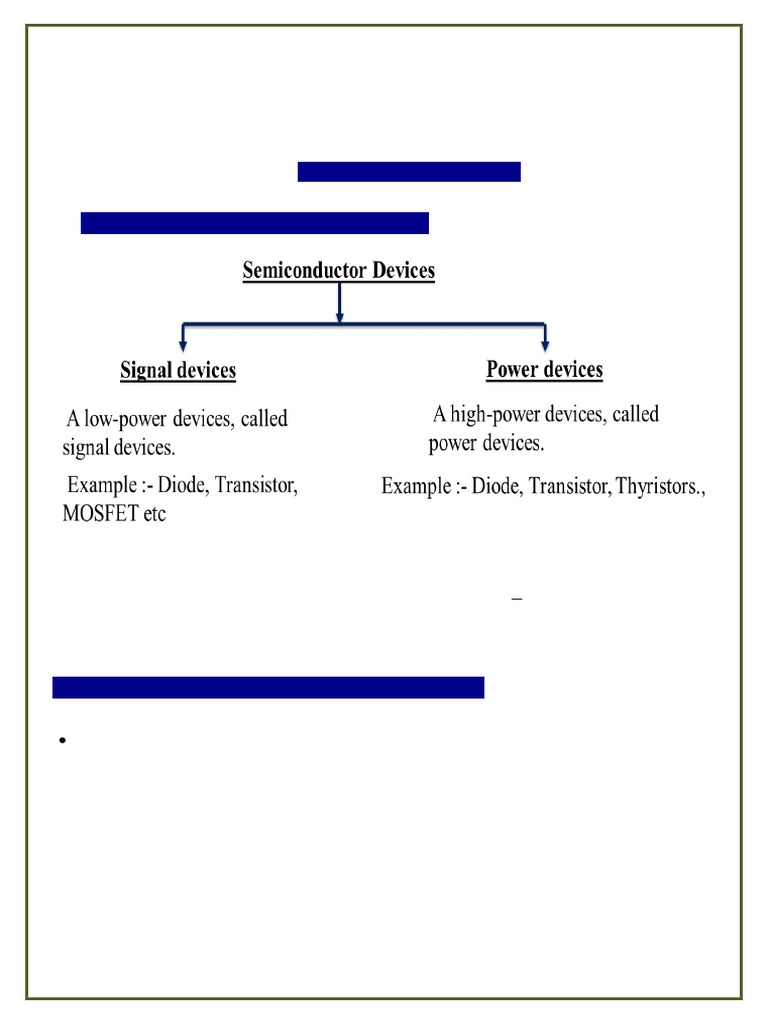 Semiconductor Devices

Signal devices

A low-power devices, called signal devices.

Example :- Diode, Transistor, MOSFET etc

Power devices

A high-power devices, called power devices.

Example :- Diode, Transistor, Thyristors.,

–

•